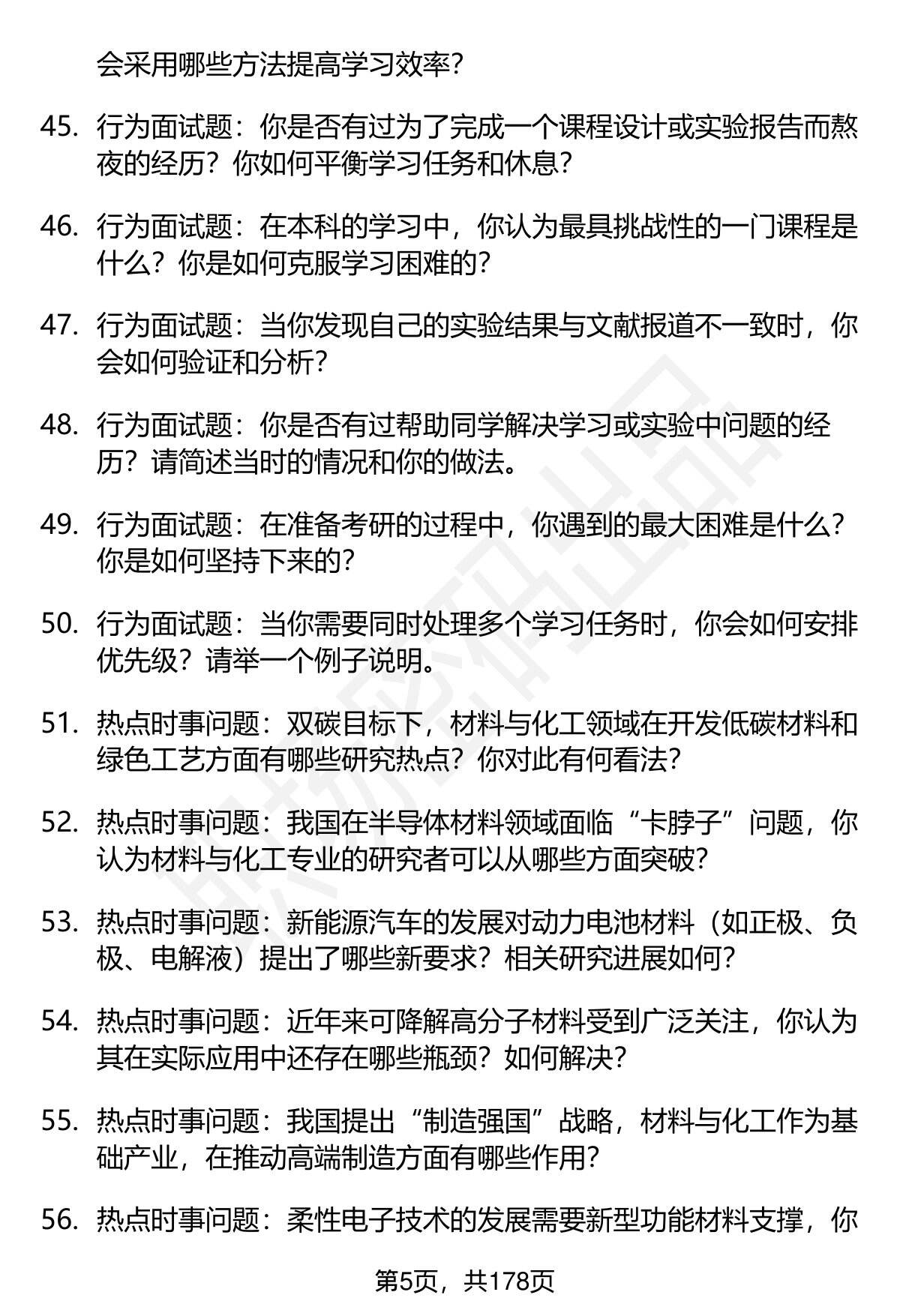 会采用哪些方法提高学习效率？

45. 行为面试题：你是否有过为了完成一个课程设计或实验报告而熬夜的经历？你如何平衡学习任务和休息？

46. 行为面试题：在本科的学习中，你认为最具挑战性的一门课程是什么？你是如何克服学习困难的？

47. 行为面试题：当你发现自己的实验结果与文献报道不一致时，你会如何验证和分析？

48. 行为面试题：你是否有过帮助同学解决学习或实验中问题的经历？请简述当时的情况和你的做法。

49. 行为面试题：在准备考研的过程中，你遇到的最大困难是什么？你是如何坚持下来的？

50. 行为面试题：当你需要同时处理多个学习任务时，你会如何安排优先级？请举一个例子说明。

51. 热点时事问题：双碳目标下，材料与化工领域在开发低碳材料和绿色工艺方面有哪些研究热点？你对此有何看法？

52. 热点时事问题：我国在半导体材料领域面临“卡脖子”问题，你认为材料与化工专业的研究者可以从哪些方面突破？

53. 热点时事问题：新能源汽车的发展对动力电池材料（如正极、负极、电解液）提出了哪些新要求？相关研究进展如何？

54. 热点时事问题：近年来可降解高分子材料受到广泛关注，你认为其在实际应用中还存在哪些瓶颈？如何解决？

55. 热点时事问题：我国提出“制造强国”战略，材料与化工作为基础产业，在推动高端制造方面有哪些作用？

56. 热点时事问题：柔性电子技术的发展需要新型功能材料支撑，你

第5页，共178页